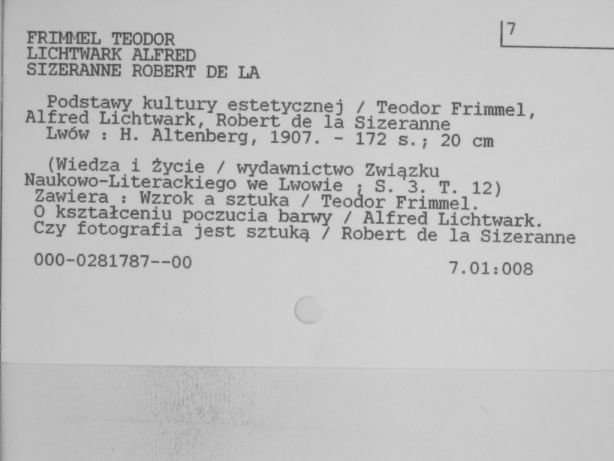 7

FRIMMEL TEODOR
LICHTWARK ALFRED
SIZERANNE ROBERT DE LA

Podstawy kultury estetycznej / Teodor Frimmel, Alfred Lichtwark, Robert de la Sizeranne
Lwów : H. Altenberg, 1907. - 172 s.; 20 cm

(Wiedza i Życie / wydawnictwo Związku Naukowo-Literackiego we Lwowie ; S. 3. T. 12)
Zawiera : Wzrok a sztuka / Teodor Frimmel.
O kształceniu poczucia barwy / Alfred Lichtwark.
Czy fotografia jest sztuką / Robert de la Sizeranne

000-0281787--00 7.01:008